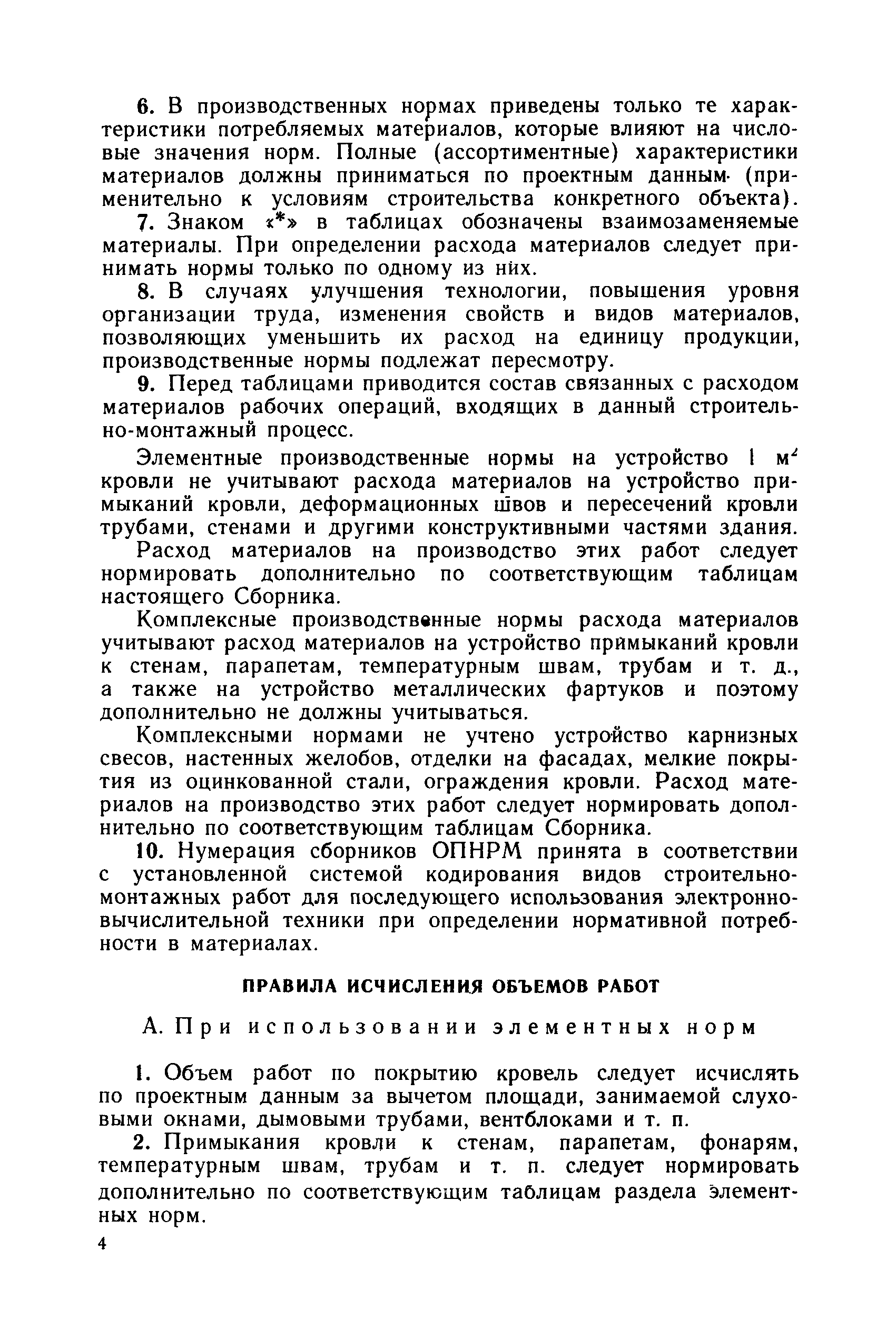 6. В производственных нормах приведены только те характеристики потребляемых материалов, которые влияют на числовые значения норм. Полные (ассортиментные) характеристики материалов должны приниматься по проектным данным (применительно к условиям строительства конкретного объекта).

7. Знаком «*» в таблицах обозначены взаимозаменяемые материалы. При определении расхода материалов следует принимать нормы только по одному из них.

8. В случаях улучшения технологии, повышения уровня организации труда, изменения свойств и видов материалов, позволяющих уменьшить их расход на единицу продукции, производственные нормы подлежат пересмотру.

9. Перед таблицами приводится состав связанных с расходом материалов рабочих операций, входящих в данный строительно-монтажный процесс.

Элементные производственные нормы на устройство 1 $м^2$ кровли не учитывают расхода материалов на устройство примыканий кровли, деформационных швов и пересечений кровли трубами, стенами и другими конструктивными частями здания.

Расход материалов на производство этих работ следует нормировать дополнительно по соответствующим таблицам настоящего Сборника.

Комплексные производственные нормы расхода материалов учитывают расход материалов на устройство примыканий кровли к стенам, парапетам, температурным швам, трубам и т. д., а также на устройство металлических фартуков и поэтому дополнительно не должны учитываться.

Комплексными нормами не учтено устройство карнизных свесов, настенных желобов, отделки на фасадах, мелкие покрытия из оцинкованной стали, ограждения кровли. Расход материалов на производство этих работ следует нормировать дополнительно по соответствующим таблицам Сборника.

10. Нумерация сборников ОПНРМ принята в соответствии с установленной системой кодирования видов строительно-монтажных работ для последующего использования электронно-вычислительной техники при определении нормативной потребности в материалах.

ПРАВИЛА ИСЧИСЛЕНИЯ ОБЪЕМОВ РАБОТ

А. При использовании элементных норм

1. Объем работ по покрытию кровель следует исчислять по проектным данным за вычетом площади, занимаемой слуховыми окнами, дымовыми трубами, вентблоками и т. п.

2. Примыкания кровли к стенам, парапетам, фонарям, температурным швам, трубам и т. п. следует нормировать дополнительно по соответствующим таблицам раздела элементных норм.

4